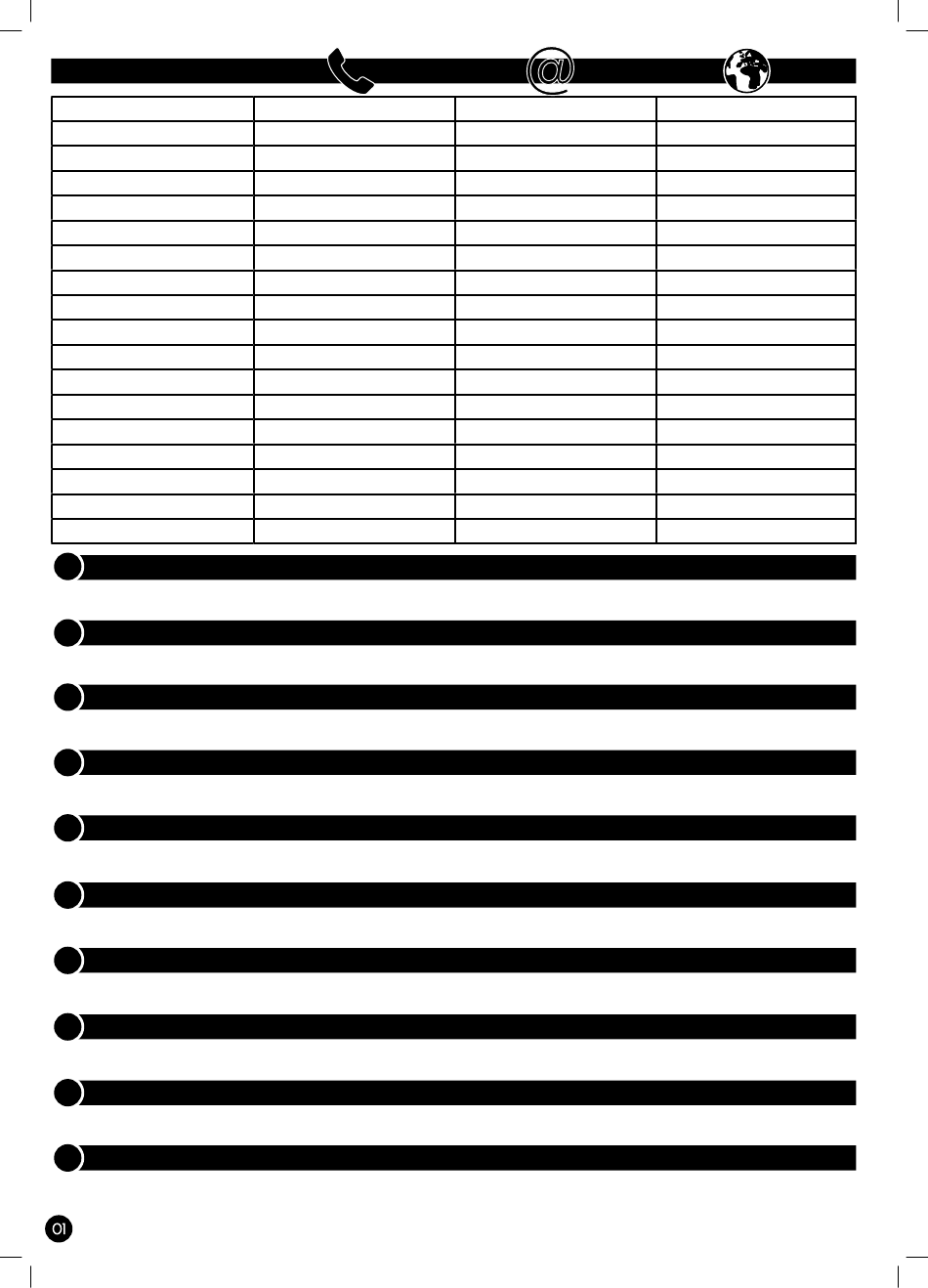 @

01